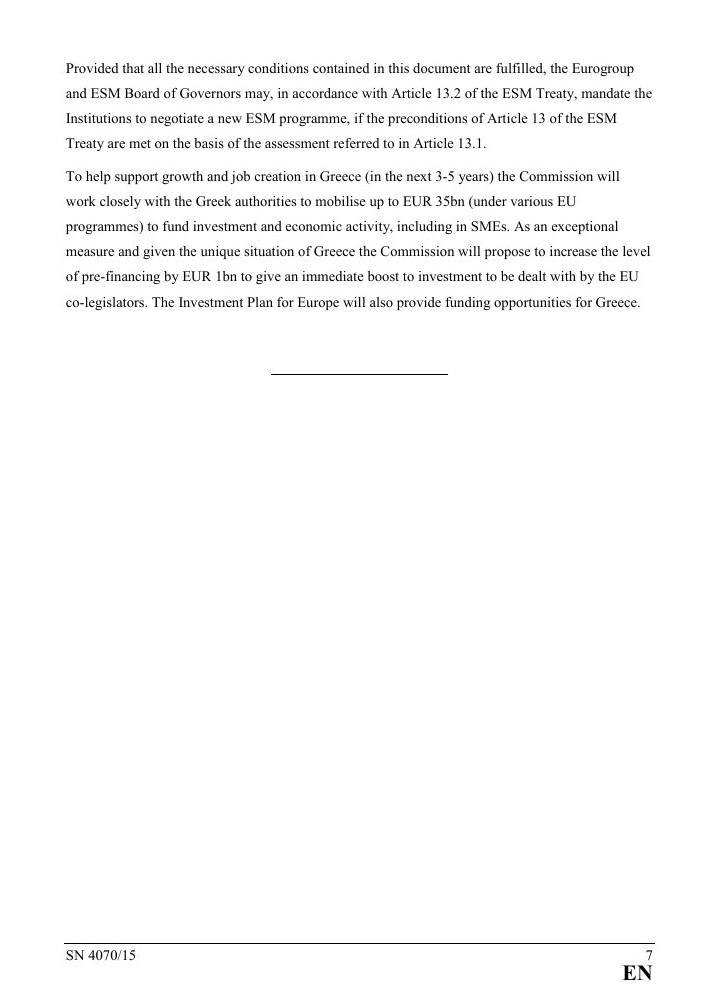 Provided that all the necessary conditions contained in this document are fulfilled, the Eurogroup and ESM Board of Governors may, in accordance with Article 13.2 of the ESM Treaty, mandate the Institutions to negotiate a new ESM programme, if the preconditions of Article 13 of the ESM Treaty are met on the basis of the assessment referred to in Article 13.1.

To help support growth and job creation in Greece (in the next 3-5 years) the Commission will work closely with the Greek authorities to mobilise up to EUR 35bn (under various EU programmes) to fund investment and economic activity, including in SMEs. As an exceptional measure and given the unique situation of Greece the Commission will propose to increase the level of pre-financing by EUR 1bn to give an immediate boost to investment to be dealt with by the EU co-legislators. The Investment Plan for Europe will also provide funding opportunities for Greece.

SN 4070/15 7
EN